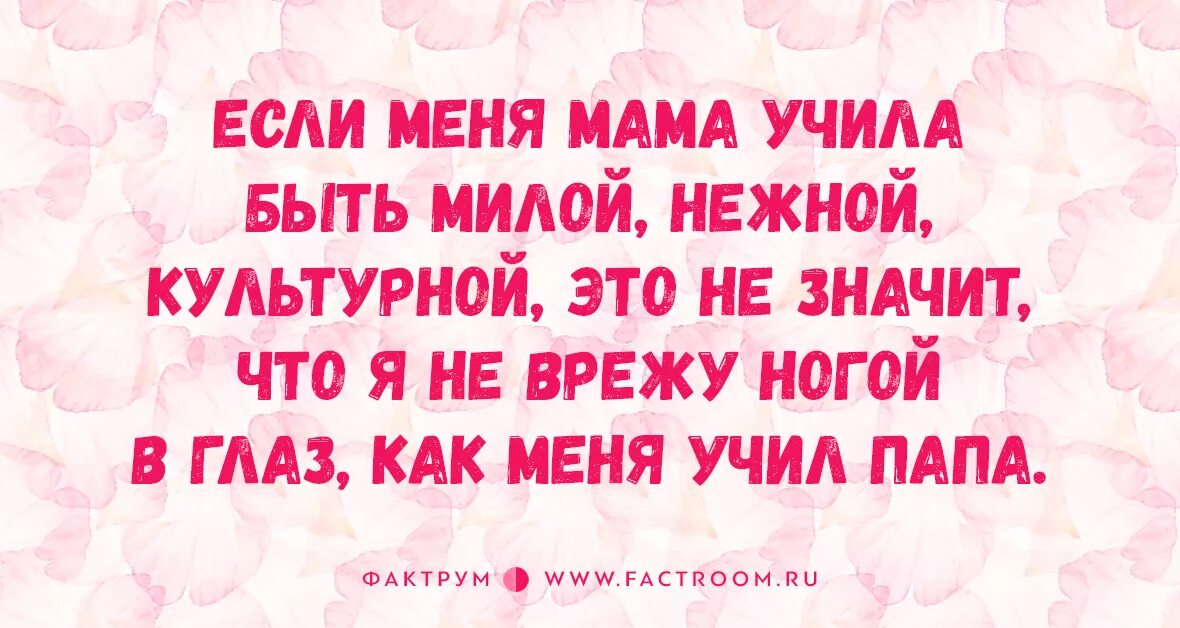 ЕСЛИ МЕНЯ МАМА УЧИЛА БЫТЬ МИЛОЙ, НЕЖНОЙ, КУЛЬТУРНОЙ, ЭТО НЕ ЗНАЧИТ, ЧТО Я НЕ ВРЕЖУ НОГОЙ В ГЛАЗ, КАК МЕНЯ УЧИЛ ПАПА.

ФАКТРУМ WWW.FACTROOM.RU